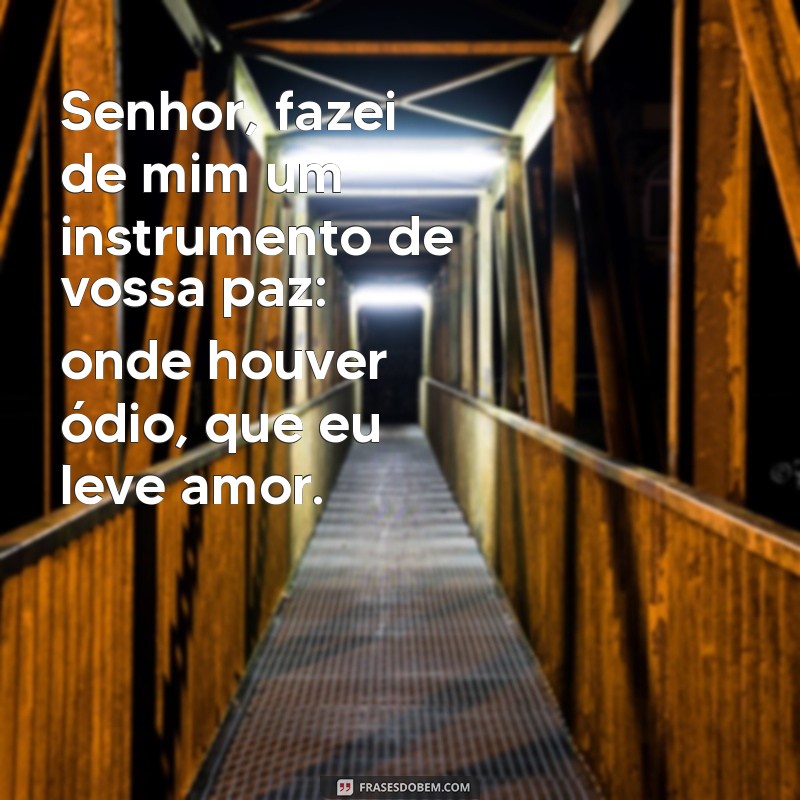 Senhor, fazei de mim um instrumento de vossa paz:

onde houver ódio, que eu leve amor.

FRASESDOBEM.COM